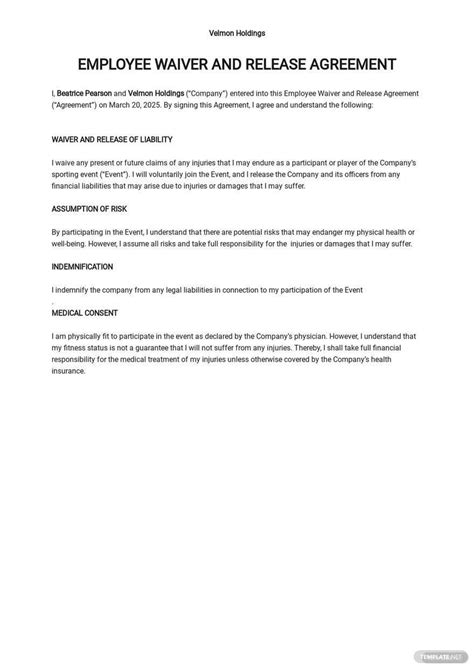 Velmon Holdings

EMPLOYEE WAIVER AND RELEASE AGREEMENT

I, Beatrice Pearson and Velmon Holdings ("Company") entered into this Employee Waiver and Release Agreement ("Agreement") on March 20, 2025. By signing this Agreement, I agree and understand the following:

WAIVER AND RELEASE OF LIABILITY

I waive any present or future claims of any injuries that I may endure as a participant or player of the Company's sporting event ("Event"). I will voluntarily join the Event, and I release the Company and its officers from any financial liabilities that may arise due to injuries or damages that I may suffer.

ASSUMPTION OF RISK

By participating in the Event, I understand that there are potential risks that may endanger my physical health or well-being. However, I assume all risks and take full responsibility for the injuries or damages that I may suffer.

INDEMNIFICATION

I indemnify the company from any legal liabilities in connection to my participation of the Event

.

MEDICAL CONSENT

I am physically fit to participate in the event as declared by the Company's physician. However, I understand that my fitness status is not a guarantee that I will not suffer from any injuries. Thereby, I shall take full financial responsibility for the medical treatment of my injuries unless otherwise covered by the Company's health insurance.

TEMPLATE.NET